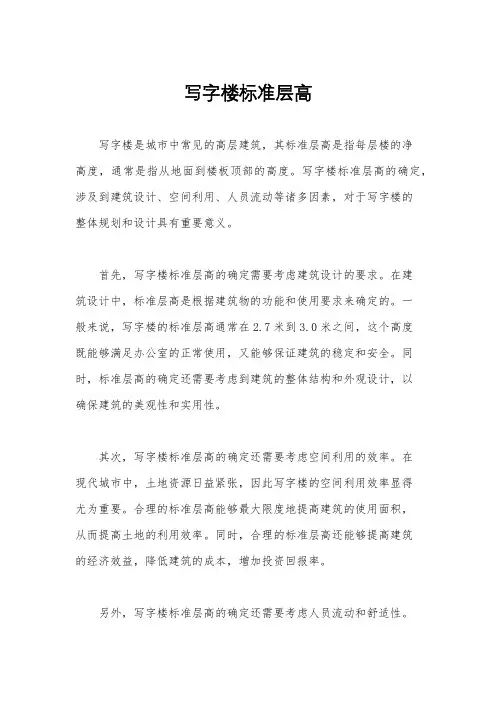 写字楼标准层高

写字楼是城市中常见的高层建筑，其标准层高是指每层楼的净高度，通常是指从地面到楼板顶部的高度。写字楼标准层高的确定，涉及到建筑设计、空间利用、人员流动等诸多因素，对于写字楼的整体规划和设计具有重要意义。

首先，写字楼标准层高的确定需要考虑建筑设计的要求。在建筑设计中，标准层高是根据建筑物的功能和使用要求来确定的。一般来说，写字楼的标准层高通常在2.7米到3.0米之间，这个高度既能够满足办公室的正常使用，又能够保证建筑的稳定和安全。同时，标准层高的确定还需要考虑到建筑的整体结构和外观设计，以确保建筑的美观性和实用性。

其次，写字楼标准层高的确定还需要考虑空间利用的效率。在现代城市中，土地资源日益紧张，因此写字楼的空间利用效率显得尤为重要。合理的标准层高能够最大限度地提高建筑的使用面积，从而提高土地的利用效率。同时，合理的标准层高还能够提高建筑的经济效益，降低建筑的成本，增加投资回报率。

另外，写字楼标准层高的确定还需要考虑人员流动和舒适性。